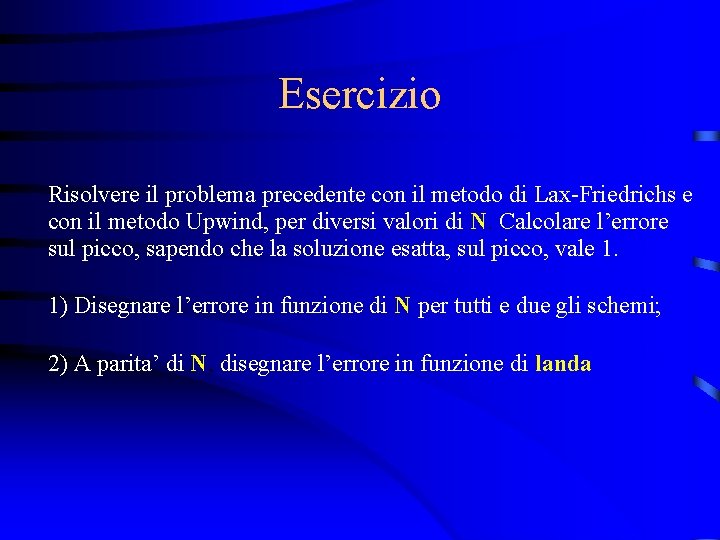 Esercizio

Risolvere il problema precedente con il metodo di Lax-Friedrichs e con il metodo Upwind, per diversi valori di N Calcolare l'errore sul picco, sapendo che la soluzione esatta, sul picco, vale 1.

1) Disegnare l'errore in funzione di N per tutti e due gli schemi;

2) A parita' di N, disegnare l'errore in funzione di landa